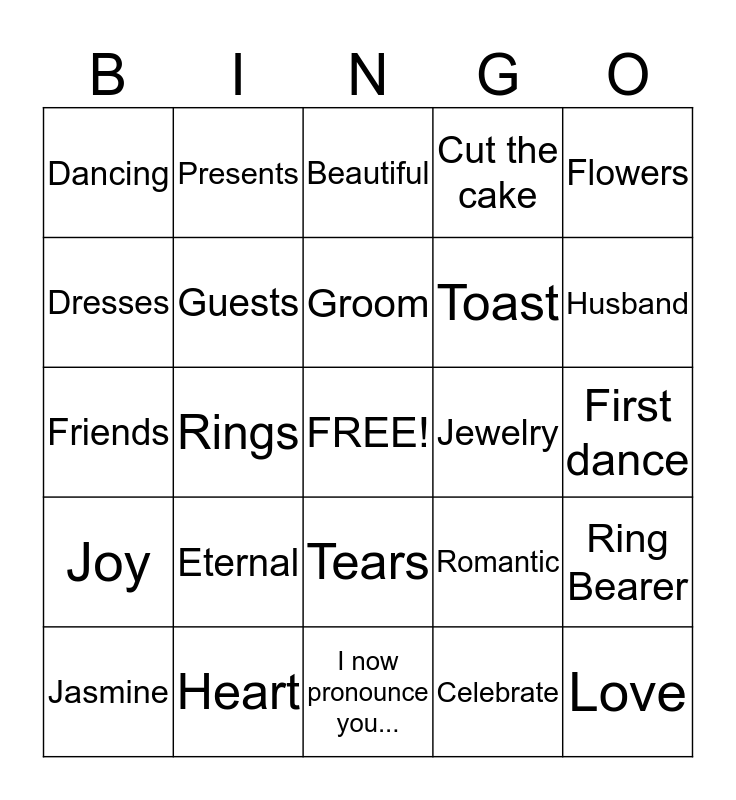 | B | I | N | G | O |
|---|---|---|---|---|
| Dancing | Presents | Beautiful | Cut the cake | Flowers |
| Dresses | Guests | Groom | Toast | Husband |
| Friends | Rings | FREE! | Jewelry | First dance |
| Joy | Eternal | Tears | Romantic | Ring Bearer |
| Jasmine | Heart | I now pronounce you... | Celebrate | Love |